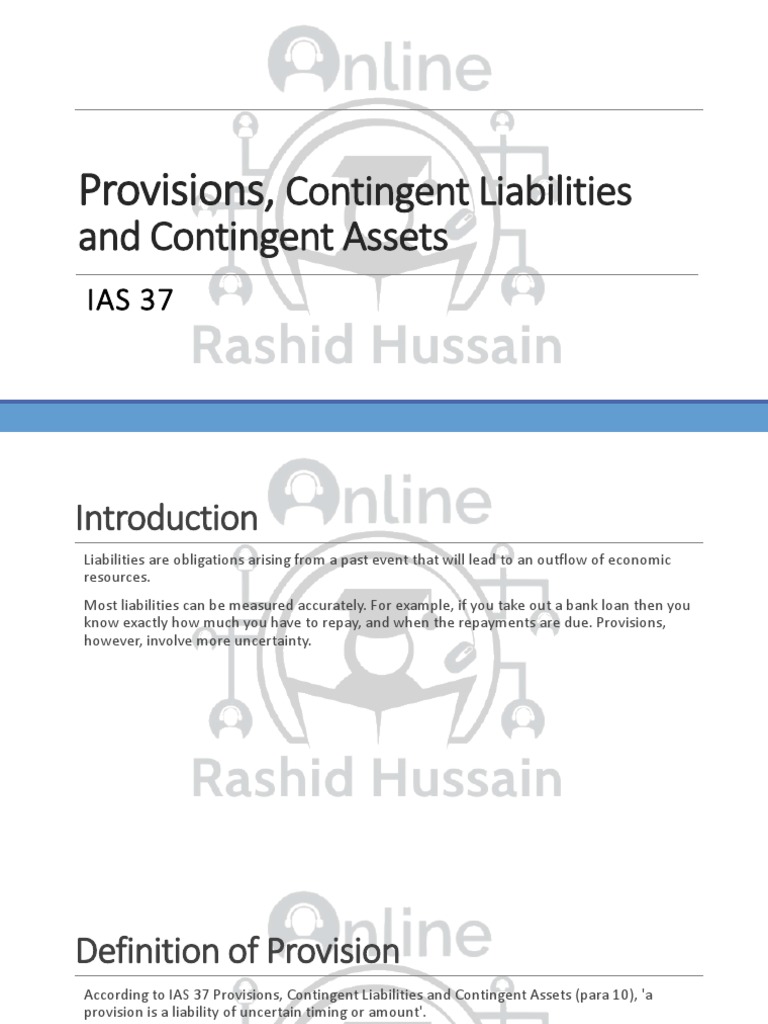 Online

Provisions, Contingent Liabilities and Contingent Assets

IAS 37

Rashid Hussain

Online

Introduction

Liabilities are obligations arising from a past event that will lead to an outflow of economic resources.

Most liabilities can be measured accurately. For example, if you take out a bank loan then you know exactly how much you have to repay, and when the repayments are due. Provisions, however, involve more uncertainty.

Rashid Hussain

Online

Definition of Provision

According to IAS 37 Provisions, Contingent Liabilities and Contingent Assets (para 10), 'a provision is a liability of uncertain timing or amount'.